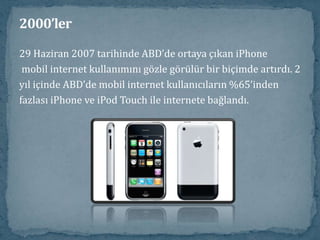 2000'ler

29 Haziran 2007 tarihinde ABD'de ortaya çıkan iPhone mobil internet kullanımını gözle görülür bir biçimde artırdı. 2 yıl içinde ABD'de mobil internet kullanıcıların %65'inden fazlası iPhone ve iPod Touch ile internete bağlandı.